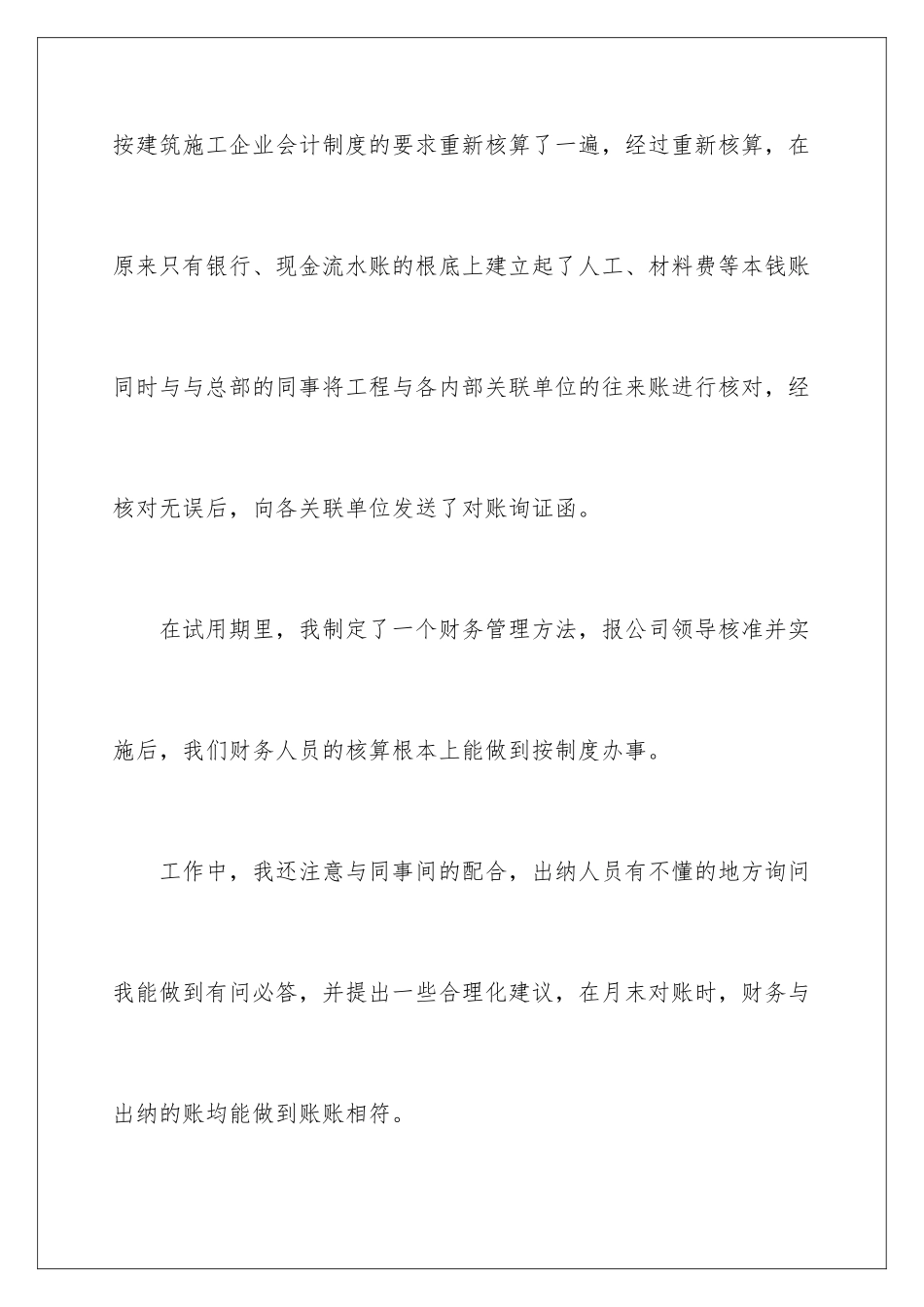 按建筑施工企业会计制度的要求重新核算了一遍，经过重新核算，在原来只有银行、现金流水账的根底上建立起了人工、材料费等本钱账同时与与总部的同事将工程与各内部关联单位的往来账进行核对，经核对无误后，向各关联单位发送了对账询证函。

在试用期里，我制定了一个财务管理方法，报公司领导核准并实施后，我们财务人员的核算根本上能做到按制度办事。

工作中，我还注意与同事间的配合，出纳人员有不懂的地方询问我能做到有问必答，并提出一些合理化建议，在月末对账时，财务与出纳的账均能做到账账相符。